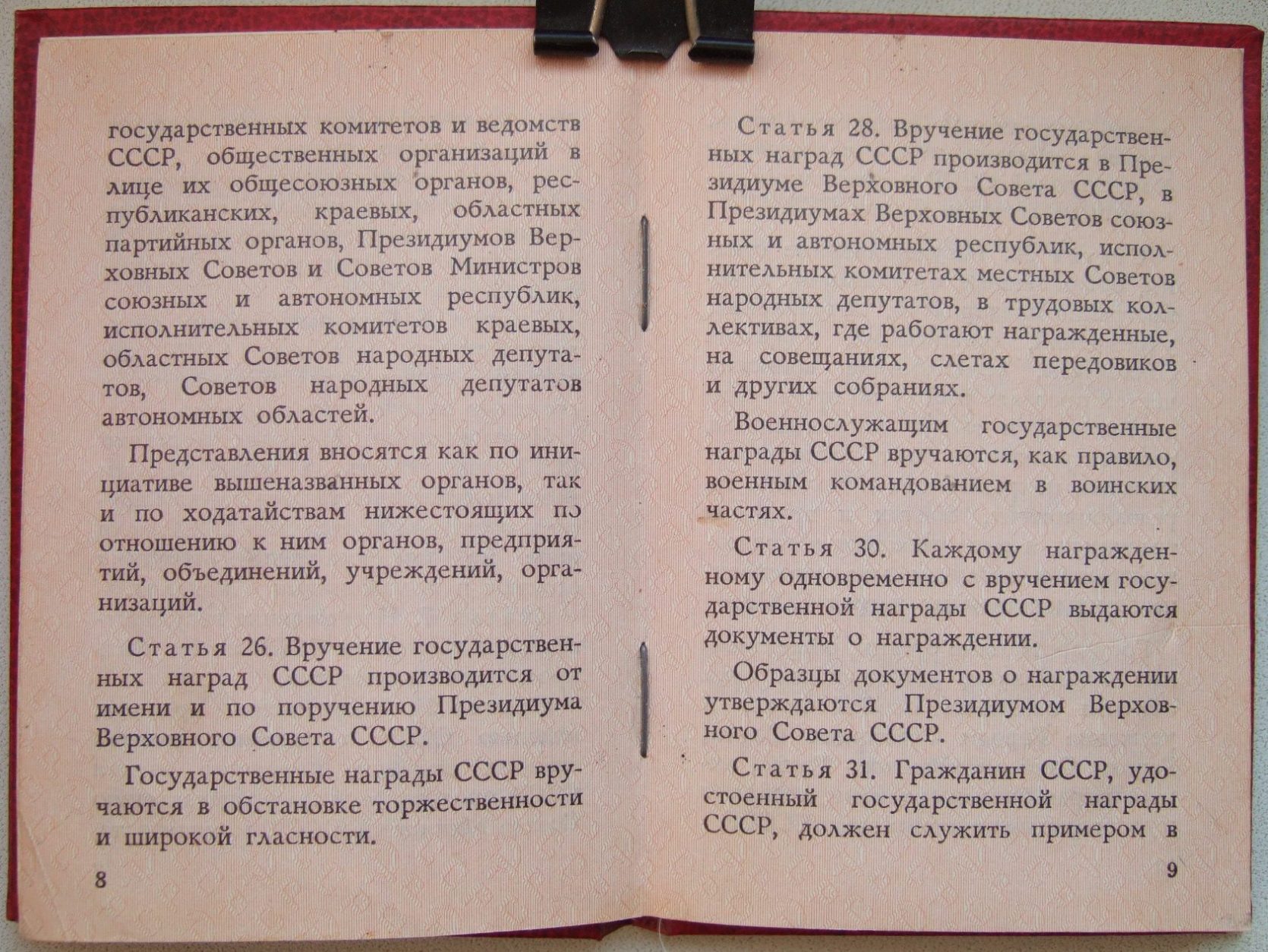 государственных комитетов и ведомств СССР, общественных организаций в лице их общесоюзных органов, республиканских, краевых, областных партийных органов, Президиумов Верховных Советов и Советов Министров союзных и автономных республик, исполнительных комитетов краевых, областных Советов народных депутатов, Советов народных депутатов автономных областей.

Представления вносятся как по инициативе вышеназванных органов, так и по ходатайствам нижестоящих по отношению к ним органов, предприятий, объединений, учреждений, организаций.

Статья 26. Вручение государственных наград СССР производится от имени и по поручению Президиума Верховного Совета СССР.

Государственные награды СССР вручаются в обстановке торжественности и широкой гласности.

8

Статья 28. Вручение государственных наград СССР производится в Президиуме Верховного Совета СССР, в Президиумах Верховных Советов союзных и автономных республик, исполнительных комитетах местных Советов народных депутатов, в трудовых коллективах, где работают награжденные, на совещаниях, слетах передовиков и других собраниях.

Военнослужащим государственные награды СССР вручаются, как правило, военным командованием в воинских частях.

Статья 30. Каждому награжденному одновременно с вручением государственной награды СССР выдаются документы о награждении.

Образцы документов о награждении утверждаются Президиумом Верховного Совета СССР.

Статья 31. Гражданин СССР, удостоенный государственной награды СССР, должен служить примером в

9